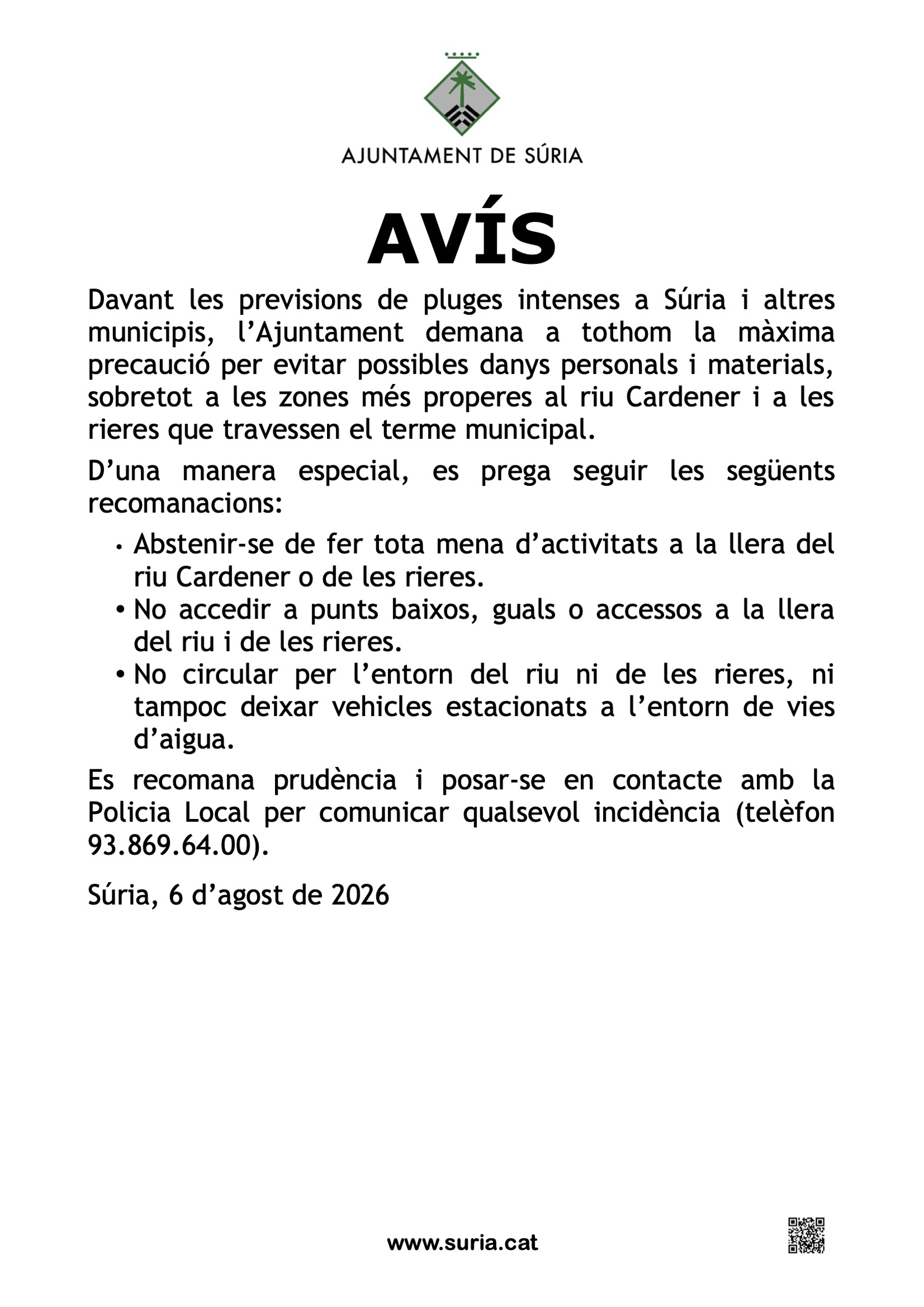 AJUNTAMENT DE SÚRIA

AVÍS

Davant les previsions de pluges intenses a Súria i altres municipis, l'Ajuntament demana a tothom la màxima precaució per evitar possibles danys personals i materials, sobretot a les zones més properes al riu Cardener i a les rieres que travessen el terme municipal.

D'una manera especial, es prega seguir les següents recomanacions:

• Abstenir-se de fer tota mena d'activitats a la llera del riu Cardener o de les rieres.
• No accedir a punts baixos, guals o accessos a la llera del riu i de les rieres.
• No circular per l'entorn del riu ni de les rieres, ni tampoc deixar vehicles estacionats a l'entorn de vies d'aigua.

Es recomana prudència i posar-se en contacte amb la Policia Local per comunicar qualsevol incidència (telèfon 93.869.64.00).

Súria, 6 d'agost de 2026

www.suria.cat